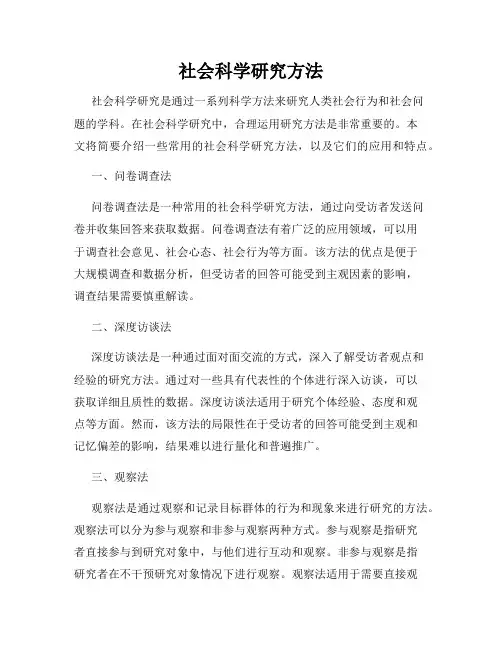 社会科学研究方法

社会科学研究是通过一系列科学方法来研究人类社会行为和社会问题的学科。在社会科学研究中，合理运用研究方法是非常重要的。本文将简要介绍一些常用的社会科学研究方法，以及它们的应用和特点。

一、问卷调查法

问卷调查法是一种常用的社会科学研究方法，通过向受访者发送问卷并收集回答来获取数据。问卷调查法有着广泛的应用领域，可以用于调查社会意见、社会心态、社会行为等方面。该方法的优点是便于大规模调查和数据分析，但受访者的回答可能受到主观因素的影响，调查结果需要慎重解读。

二、深度访谈法

深度访谈法是一种通过面对面交流的方式，深入了解受访者观点和经验的研究方法。通过对一些具有代表性的个体进行深入访谈，可以获取详细且质性的数据。深度访谈法适用于研究个体经验、态度和观点等方面。然而，该方法的局限性在于受访者的回答可能受到主观和记忆偏差的影响，结果难以进行量化和普遍推广。

三、观察法

观察法是通过观察和记录目标群体的行为和现象来进行研究的方法。观察法可以分为参与观察和非参与观察两种方式。参与观察是指研究者直接参与到研究对象中，与他们进行互动和观察。非参与观察是指研究者在不干预研究对象情况下进行观察。观察法适用于需要直接观